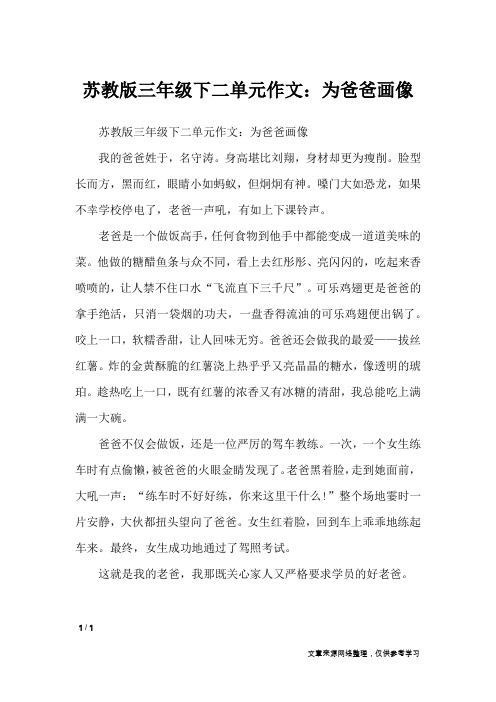 苏教版三年级下二单元作文：为爸爸画像

苏教版三年级下二单元作文：为爸爸画像

我的爸爸姓于，名守涛。身高堪比刘翔，身材却更为瘦削。脸型长而方，黑而红，眼睛小如蚂蚁，但炯炯有神。嗓门大如恐龙，如果不幸学校停电了，老爸一声吼，有如上下课铃声。

老爸是一个做饭高手，任何食物到他手中都能变成一道道美味的菜。他做的糖醋鱼条与众不同，看上去红彤彤、亮闪闪的，吃起来香喷喷的，让人禁不住口水“飞流直下三千尺”。可乐鸡翅更是爸爸的拿手绝活，只消一袋烟的功夫，一盘香得流油的可乐鸡翅便出锅了。咬上一口，软糯香甜，让人回味无穷。爸爸还会做我的最爱——拔丝红薯。炸的金黄酥脆的红薯浇上热乎乎又亮晶晶的糖水，像透明的琥珀。趁热吃上一口，既有红薯的浓香又有冰糖的清甜，我总能吃上满满一大碗。

爸爸不仅会做饭，还是一位严厉的驾车教练。一次，一个女生练车时有点偷懒，被爸爸的火眼金睛发现了。老爸黑着脸，走到她面前，大吼一声：“练车时不好好练，你来这里干什么！”整个场地霎时一片安静，大伙都扭头望向了爸爸。女生红着脸，回到车上乖乖地练起车来。最终，女生成功地通过了驾照考试。

这就是我的老爸，我那既关心家人又严格要求学员的好老爸。

1 / 1

文章来源网络整理，仅供参考学习